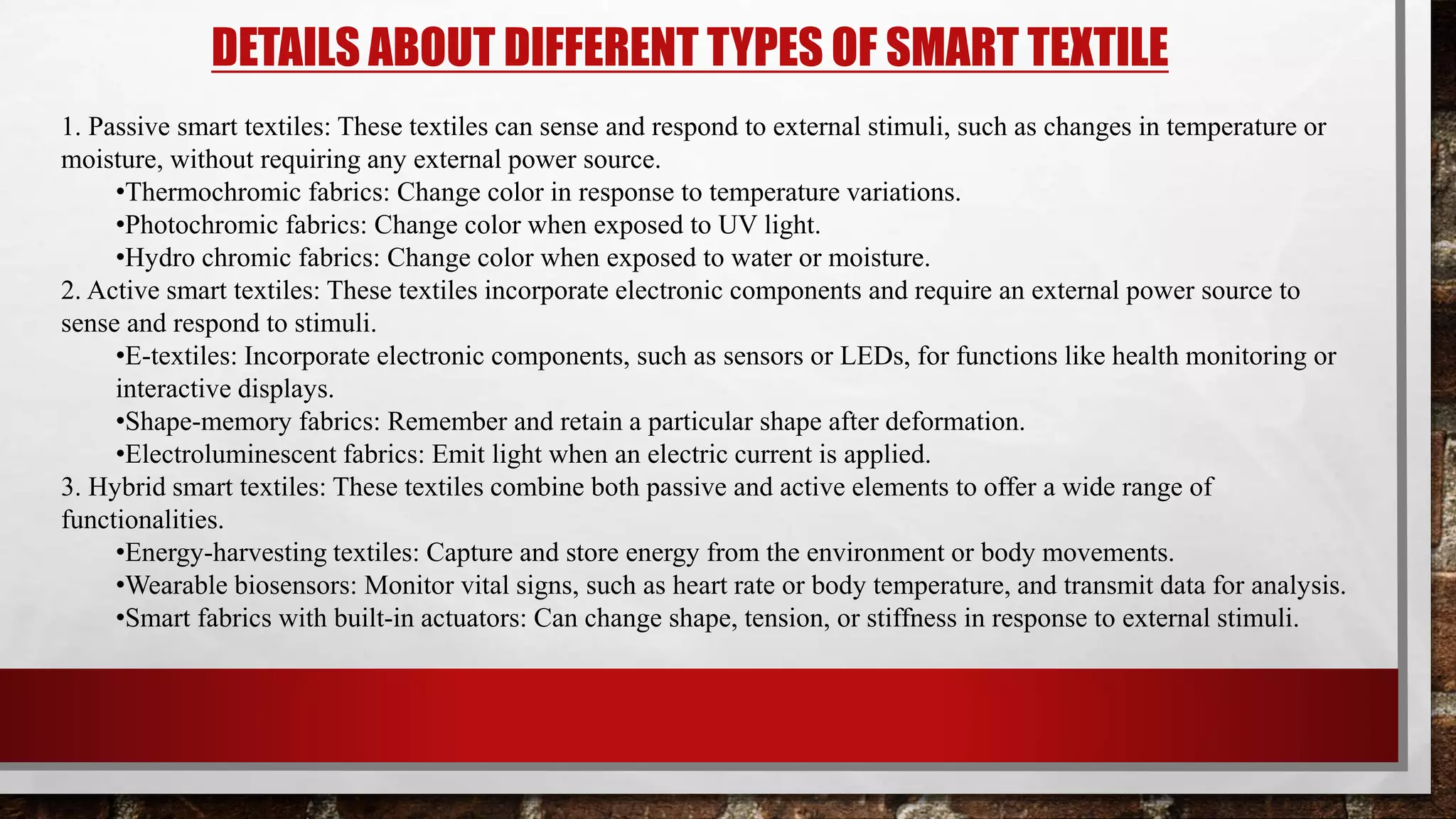 DETAILS ABOUT DIFFERENT TYPES OF SMART TEXTILE

1. Passive smart textiles: These textiles can sense and respond to external stimuli, such as changes in temperature or moisture, without requiring any external power source.

•Thermochromic fabrics: Change color in response to temperature variations.

•Photochromic fabrics: Change color when exposed to UV light.

•Hydro chromic fabrics: Change color when exposed to water or moisture.

2. Active smart textiles: These textiles incorporate electronic components and require an external power source to sense and respond to stimuli.

•E-textiles: Incorporate electronic components, such as sensors or LEDs, for functions like health monitoring or interactive displays.

•Shape-memory fabrics: Remember and retain a particular shape after deformation.

•Electroluminescent fabrics: Emit light when an electric current is applied.

3. Hybrid smart textiles: These textiles combine both passive and active elements to offer a wide range of functionalities.

•Energy-harvesting textiles: Capture and store energy from the environment or body movements.

•Wearable biosensors: Monitor vital signs, such as heart rate or body temperature, and transmit data for analysis.

•Smart fabrics with built-in actuators: Can change shape, tension, or stiffness in response to external stimuli.